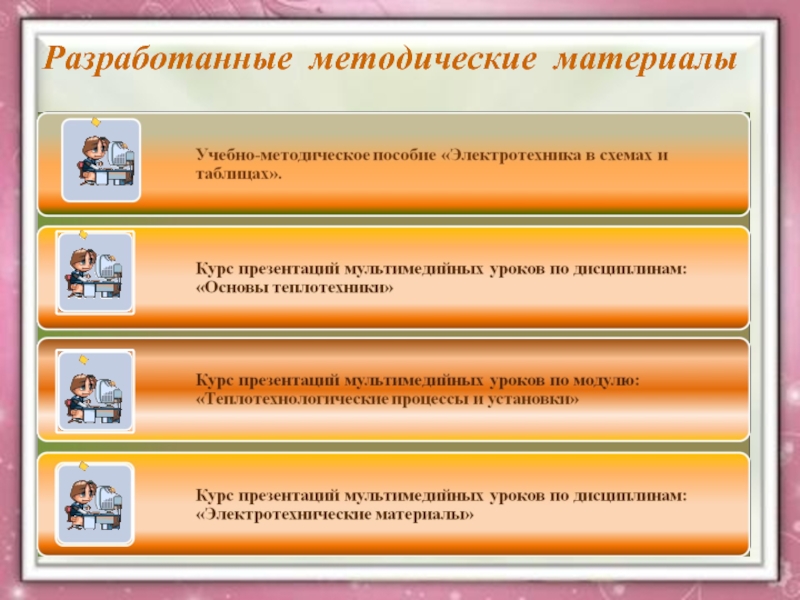 Разработанные методические материалы

Учебно-методическое пособие «Электротехника в схемах и таблицах».

Курс презентаций мультимедийных уроков по дисциплинам: «Основы теплотехники»

Курс презентаций мультимедийных уроков по модулю: «Теплотехнологические процессы и установки»

Курс презентаций мультимедийных уроков по дисциплинам: «Электротехнические материалы»